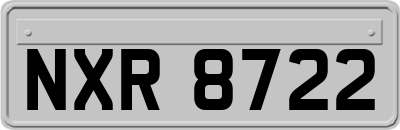 NXR 8722